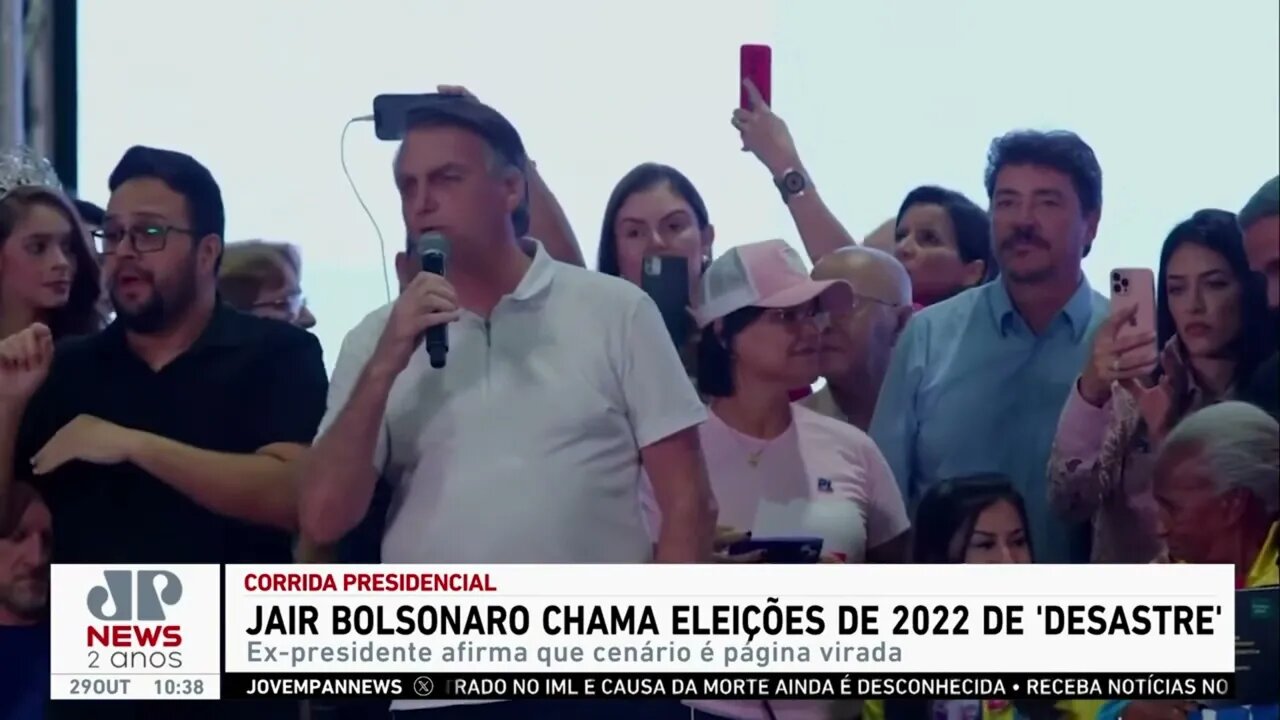 JP
NEWS
2 anos
29OUT 10:38

CORRIDA PRESIDENCIAL
JAIR BOLSONARO CHAMA ELEIÇÕES DE 2022 DE 'DESASTRE'
Ex-presidente afirma que cenário é página virada

JOVEMPANNEWS RADO NO IML E CAUSA DA MORTE AINDA É DESCONHECIDA • RECEBA NOTÍCIAS NO